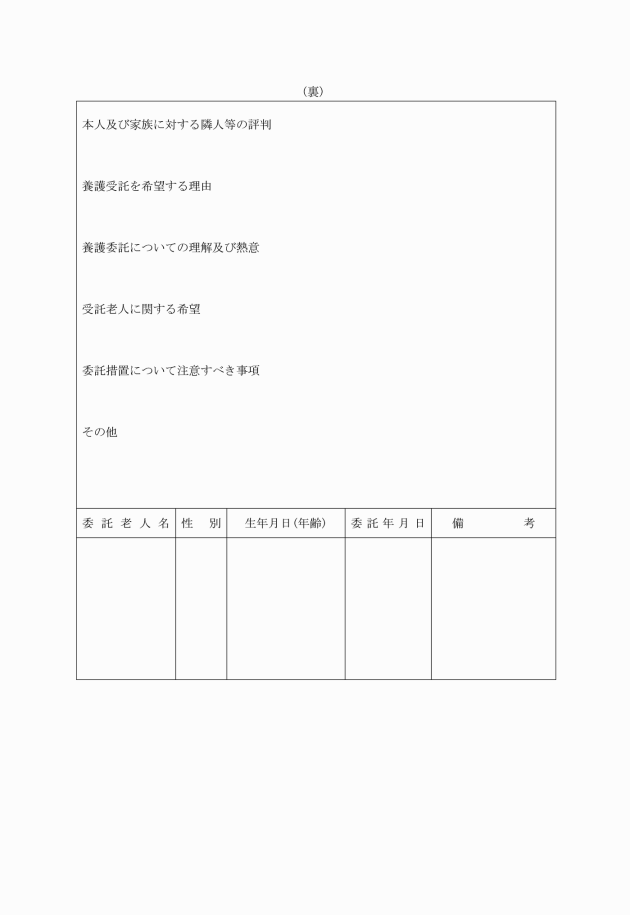 （裏）

本人及び家族に対する隣人等の評判

養護受託を希望する理由

養護委託についての理解及び熱意

受託老人に関する希望

委託措置について注意すべき事項

その他

| 委託老人名 | 性別 | 生年月日（年齢） | 委託年月日 | 備考 |
|---|---|---|---|---|
| | | | | |